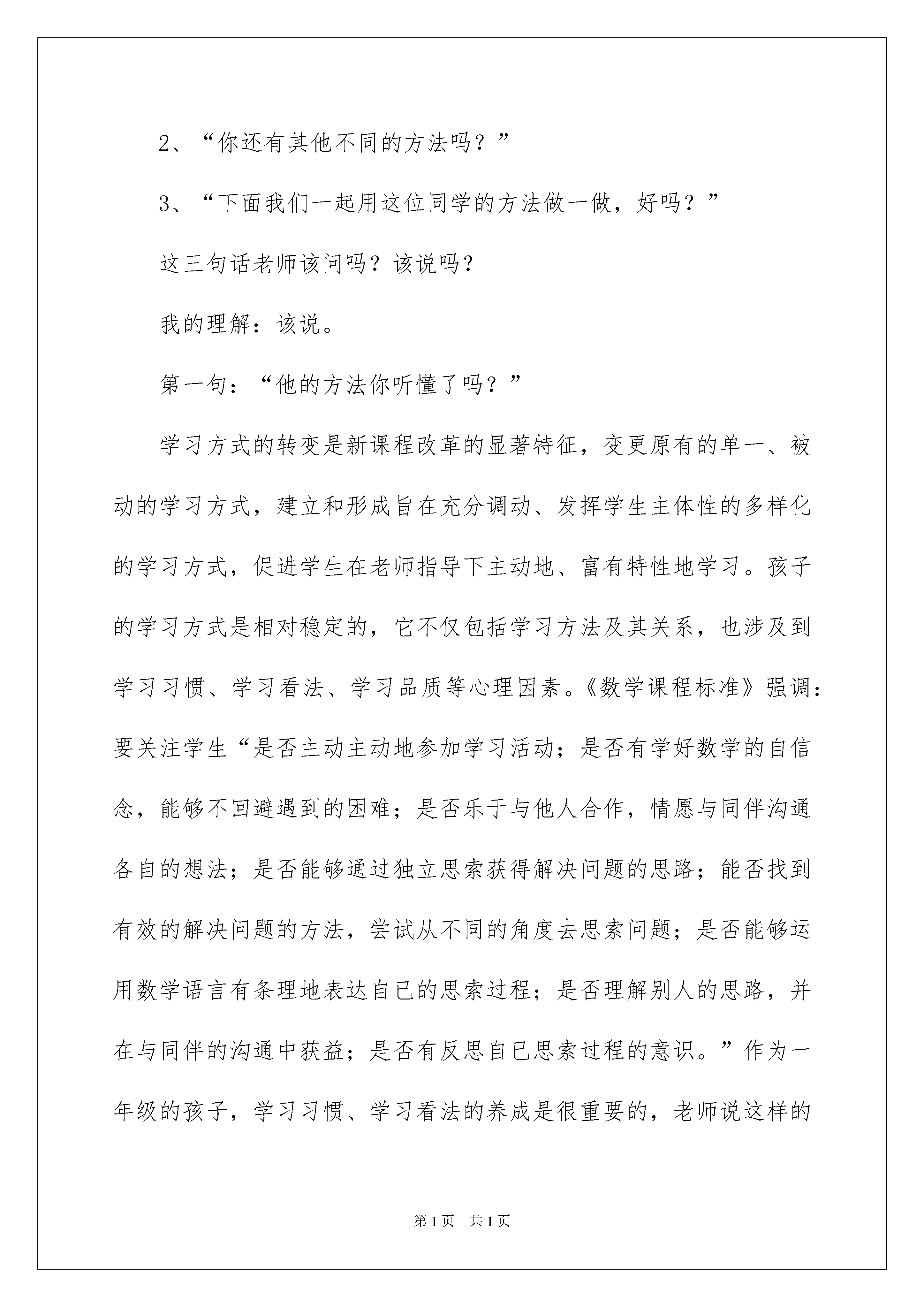 2、“你还有其他不同的方法吗？”

3、“下面我们一起用这位同学的方法做一做，好吗？”

这三句话老师该问吗？该说吗？

我的理解：该说。

第一句：“他的方法你听懂了吗？”

学习方式的转变是新课程改革的显著特征，变更原有的单一、被动的学习方式，建立和形成旨在充分调动、发挥学生主体性的多样化的学习方式，促进学生在老师指导下主动地、富有特性地学习。孩子的学习方式是相对稳定的，它不仅包括学习方法及其关系，也涉及到学习习惯、学习看法、学习品质等心理因素。《数学课程标准》强调：要关注学生“是否主动主动地参加学习活动；是否有学好数学的自信念，能够不回避遇到的困难；是否乐于与他人合作，情愿与同伴沟通各自的想法；是否能够通过独立思索获得解决问题的思路；能否找到有效的解决问题的方法，尝试从不同的角度去思索问题；是否能够运用数学语言有条理地表达自已的思索过程；是否理解别人的思路，并在与同伴的沟通中获益；是否有反思自已思索过程的意识。”作为一年级的孩子，学习习惯、学习看法的养成是很重要的，老师说这样的

第1页　共1页